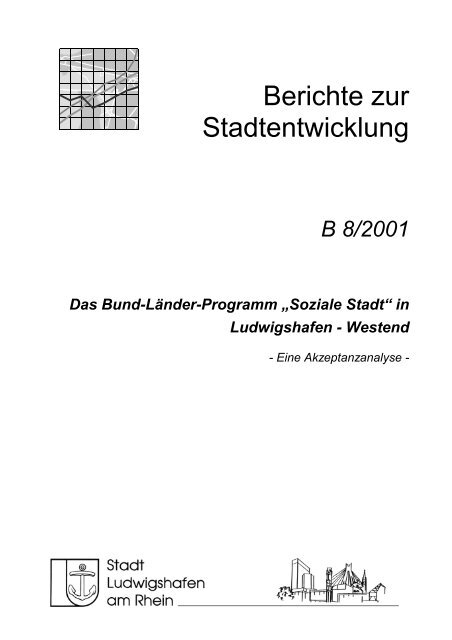 Berichte zur Stadtentwicklung

B 8/2001

Das Bund-Länder-Programm „Soziale Stadt“ in Ludwigshafen - Westend

- Eine Akzeptanzanalyse -

Stadt
Ludwigshafen
am Rhein